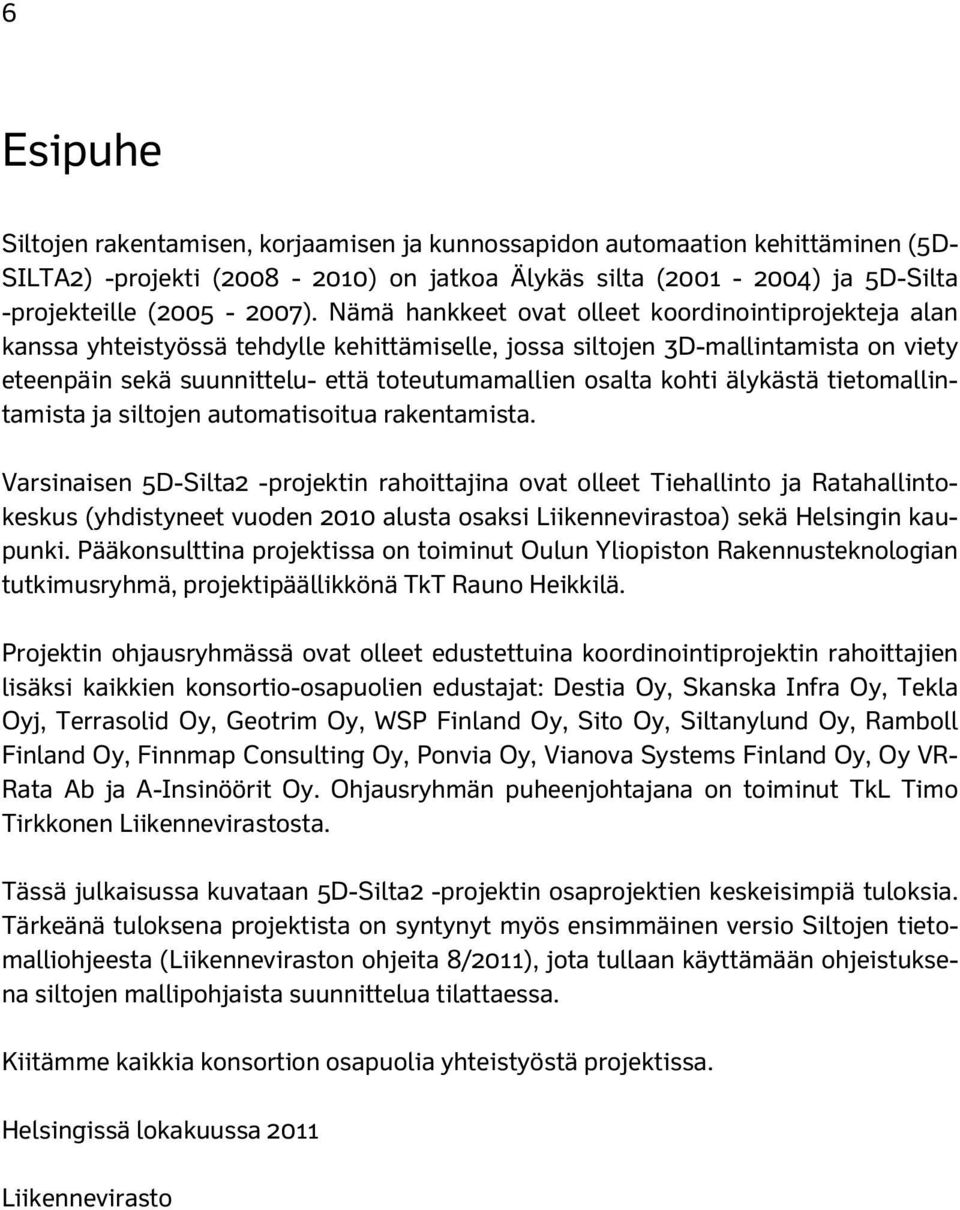 6

Esipuhe

Siltojen rakentamisen, korjaamisen ja kunnossapidon automaation kehittäminen (5D-SILTA2) -projekti (2008 - 2010) on jatkoa Älykäs silta (2001 - 2004) ja 5D-Silta -projekteille (2005 - 2007). Nämä hankkeet ovat olleet koordinointiprojekteja alan kanssa yhteistyössä tehdylle kehittämiselle, jossa siltojen 3D-mallintamista on viety eteenpäin sekä suunnittelu- että toteutumamallien osalta kohti älykästä tietomallintamista ja siltojen automatisoitua rakentamista.

Varsinaisen 5D-Silta2 -projektin rahoittajina ovat olleet Tiehallinto ja Ratahallintokeskus (yhdistyneet vuoden 2010 alusta osaksi Liikennevirastoa) sekä Helsingin kaupunki. Pääkonsulttina projektissa on toiminut Oulun Yliopiston Rakennusteknologian tutkimusryhmä, projektipäällikkönä TkT Rauno Heikkilä.

Projektin ohjausryhmässä ovat olleet edustettuina koordinointiprojektin rahoittajien lisäksi kaikkien konsortio-osapuolien edustajat: Destia Oy, Skanska Infra Oy, Tekla Oyj, Terrasolid Oy, Geotrim Oy, WSP Finland Oy, Sito Oy, Siltanylund Oy, Ramboll Finland Oy, Finnmap Consulting Oy, Ponvia Oy, Vianova Systems Finland Oy, Oy VR-Rata Ab ja A-Insinöörit Oy. Ohjausryhmän puheenjohtajana on toiminut TkL Timo Tirkkonen Liikennevirastosta.

Tässä julkaisussa kuvataan 5D-Silta2 -projektin osaprojektien keskeisimpiä tuloksia. Tärkeänä tuloksena projektista on syntynyt myös ensimmäinen versio Siltojen tietomalliohjeesta (Liikenneviraston ohjeita 8/2011), jota tullaan käyttämään ohjeistuksena siltojen mallipohjaista suunnittelua tilattaessa.

Kiitämme kaikkia konsortion osapuolia yhteistyöstä projektissa.

Helsingissä lokakuussa 2011

Liikennevirasto